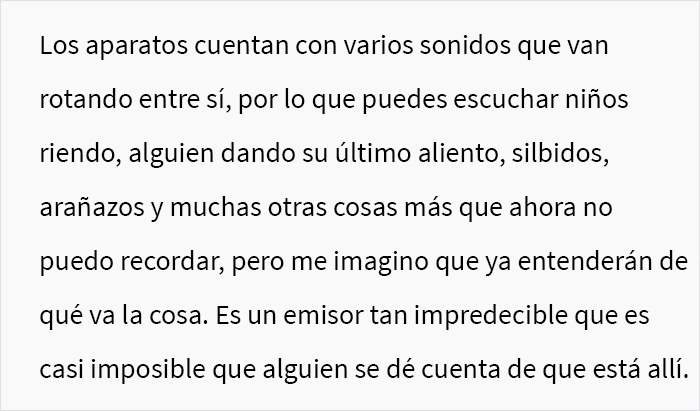 Los aparatos cuentan con varios sonidos que van rotando entre sí, por lo que puedes escuchar niños riendo, alguien dando su último aliento, silbidos, arañazos y muchas otras cosas más que ahora no puedo recordar, pero me imagino que ya entenderán de qué va la cosa. Es un emisor tan impredecible que es casi imposible que alguien se dé cuenta de que está allí.